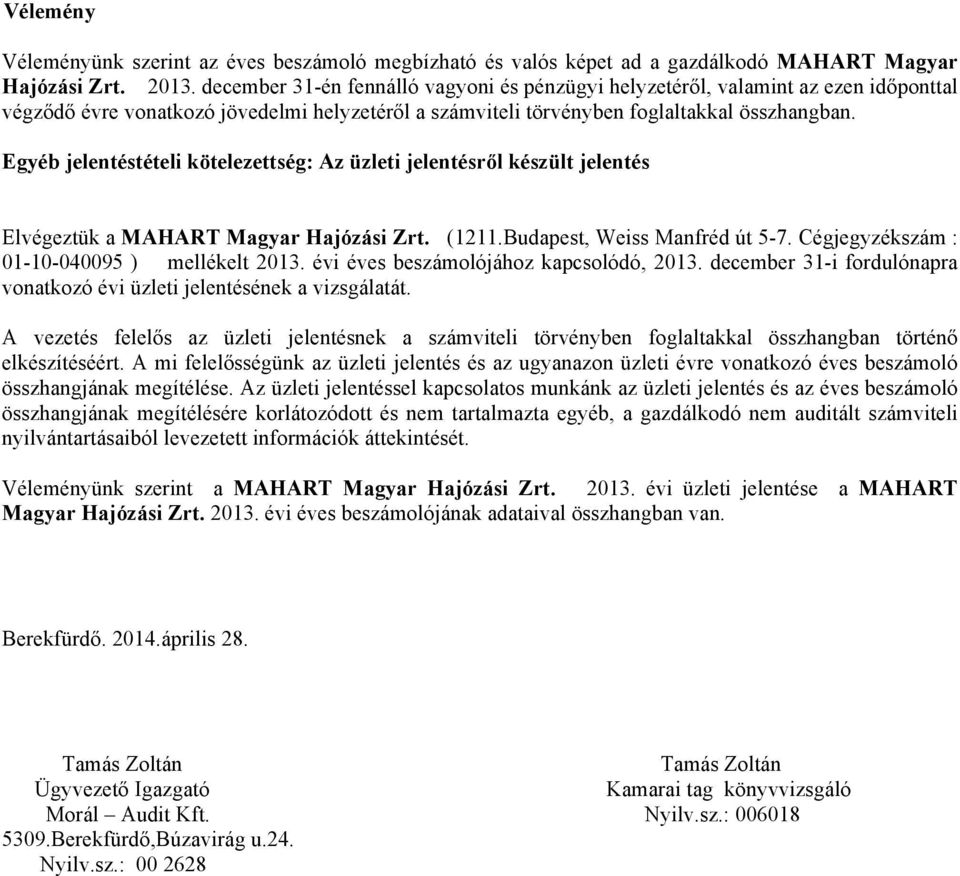 Vélemény

Véleményünk szerint az éves beszámoló megbízható és valós képet ad a gazdálkodó MAHART Magyar Hajózási Zrt. 2013. december 31-én fennálló vagyoni és pénzügyi helyzetéről, valamint az ezen időponttal végződő évre vonatkozó jövedelmi helyzetéről a számviteli törvényben foglaltakkal összhangban.

Egyéb jelentéstételi kötelezettség: Az üzleti jelentésről készült jelentés

Elvégeztük a MAHART Magyar Hajózási Zrt. (1211.Budapest, Weiss Manfréd út 5-7. Cégjegyzékszám : 01-10-040095 ) mellékelt 2013. évi éves beszámolójához kapcsolódó, 2013. december 31-i fordulónapra vonatkozó évi üzleti jelentésének a vizsgálatát.

A vezetés felelős az üzleti jelentésnek a számviteli törvényben foglaltakkal összhangban történő elkészítéséért. A mi felelősségünk az üzleti jelentés és az ugyanazon üzleti évre vonatkozó éves beszámoló összhangjának megítélése. Az üzleti jelentéssel kapcsolatos munkánk az üzleti jelentés és az éves beszámoló összhangjának megítélésére korlátozódott és nem tartalmazta egyéb, a gazdálkodó nem auditált számviteli nyilvántartásaiból levezetett információk áttekintését.

Véleményünk szerint a MAHART Magyar Hajózási Zrt. 2013. évi üzleti jelentése a MAHART Magyar Hajózási Zrt. 2013. évi éves beszámolójának adataival összhangban van.

Berekfürdő. 2014.április 28.

Tamás Zoltán
Ügyvezető Igazgató
Morál – Audit Kft.
5309.Berekfürdő,Búzavirág u.24.
Nyilv.sz.: 00 2628

Tamás Zoltán
Kamarai tag könyvvizsgáló
Nyilv.sz.: 006018